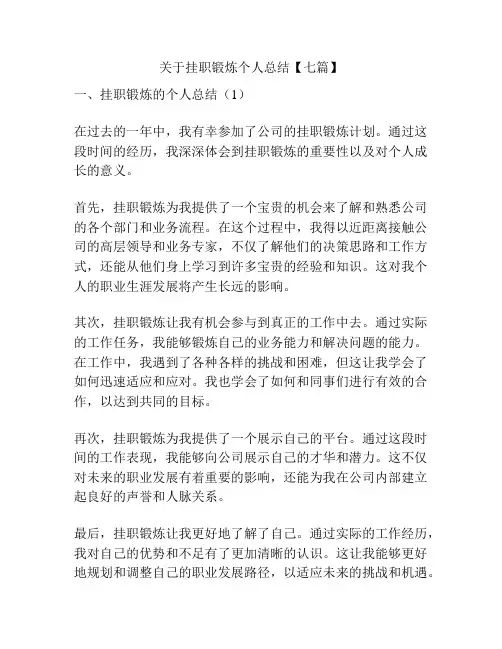 关于挂职锻炼个人总结【七篇】

一、挂职锻炼的个人总结（1）

在过去的一年中，我有幸参加了公司的挂职锻炼计划。通过这段时间的经历，我深深体会到挂职锻炼的重要性以及对个人成长的意义。

首先，挂职锻炼为我提供了一个宝贵的机会来了解和熟悉公司的各个部门和业务流程。在这个过程中，我得以近距离接触公司的高层领导和业务专家，不仅了解他们的决策思路和工作方式，还能从他们身上学习到许多宝贵的经验和知识。这对我个人的职业生涯发展将产生长远的影响。

其次，挂职锻炼让我有机会参与到真正的工作中去。通过实际的工作任务，我能够锻炼自己的业务能力和解决问题的能力。在工作中，我遇到了各种各样的挑战和困难，但这让我学会了如何迅速适应和应对。我也学会了如何和同事们进行有效的合作，以达到共同的目标。

再次，挂职锻炼为我提供了一个展示自己的平台。通过这段时间的工作表现，我能够向公司展示自己的才华和潜力。这不仅对未来的职业发展有着重要的影响，还能为我在公司内部建立起良好的声誉和人脉关系。

最后，挂职锻炼让我更好地了解了自己。通过实际的工作经历，我对自己的优势和不足有了更加清晰的认识。这让我能够更好地规划和调整自己的职业发展路径，以适应未来的挑战和机遇。